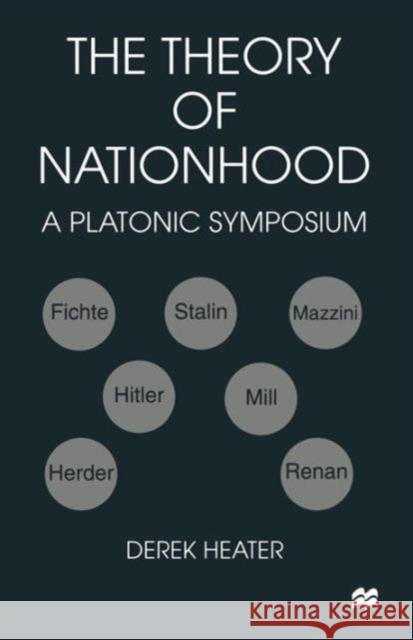 THE THEORY OF NATIONHOOD

A PLATONIC SYMPOSIUM

Fichte

Stalin

Mazzini

Hitler

Mill

Herder

Renan

DEREK HEATER

Kraina Książek